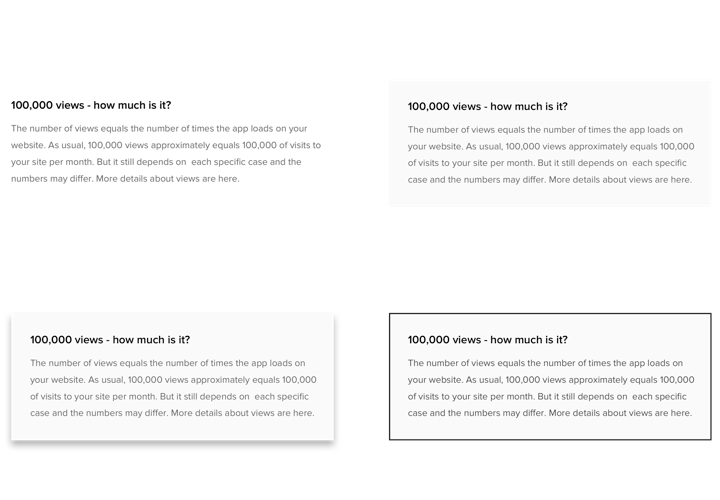 100,000 views - how much is it?

The number of views equals the number of times the app loads on your website. As usual, 100,000 views approximately equals 100,000 of visits to your site per month. But it still depends on each specific case and the numbers may differ. More details about views are here.

100,000 views - how much is it?

The number of views equals the number of times the app loads on your website. As usual, 100,000 views approximately equals 100,000 of visits to your site per month. But it still depends on each specific case and the numbers may differ. More details about views are here.

100,000 views - how much is it?

The number of views equals the number of times the app loads on your website. As usual, 100,000 views approximately equals 100,000 of visits to your site per month. But it still depends on each specific case and the numbers may differ. More details about views are here.

100,000 views - how much is it?

The number of views equals the number of times the app loads on your website. As usual, 100,000 views approximately equals 100,000 of visits to your site per month. But it still depends on each specific case and the numbers may differ. More details about views are here.